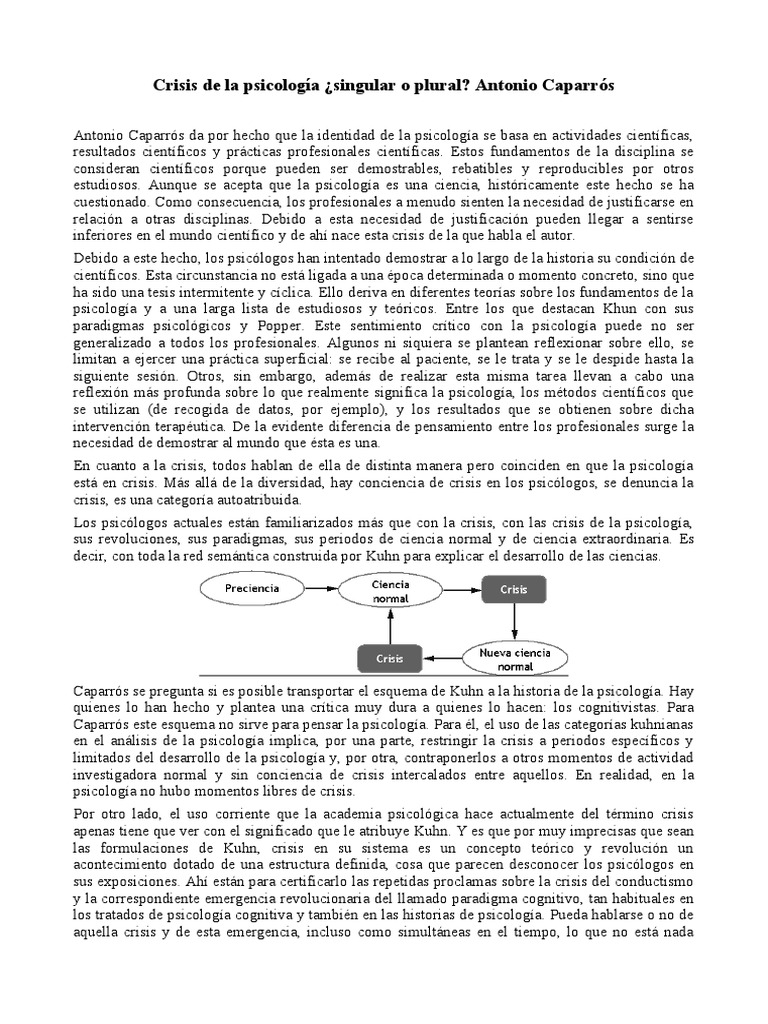 Crisis de la psicología ¿singular o plural? Antonio Caparrós

Antonio Caparrós da por hecho que la identidad de la psicología se basa en actividades científicas, resultados científicos y prácticas profesionales científicas. Estos fundamentos de la disciplina se consideran científicos porque pueden ser demostrables, rebatibles y reproducibles por otros estudiosos. Aunque se acepta que la psicología es una ciencia, históricamente este hecho se ha cuestionado. Como consecuencia, los profesionales a menudo sienten la necesidad de justificarse en relación a otras disciplinas. Debido a esta necesidad de justificación pueden llegar a sentirse inferiores en el mundo científico y de ahí nace esta crisis de la que habla el autor.

Debido a este hecho, los psicólogos han intentado demostrar a lo largo de la historia su condición de científicos. Esta circunstancia no está ligada a una época determinada o momento concreto, sino que ha sido una tesis intermitente y cíclica. Ello deriva en diferentes teorías sobre los fundamentos de la psicología y a una larga lista de estudiosos y teóricos. Entre los que destacan Khun con sus paradigmas psicológicos y Popper. Este sentimiento crítico con la psicología puede no ser generalizado a todos los profesionales. Algunos ni siquiera se plantean reflexionar sobre ello, se limitan a ejercer una práctica superficial: se recibe al paciente, se le trata y se le despide hasta la siguiente sesión. Otros, sin embargo, además de realizar esta misma tarea llevan a cabo una reflexión más profunda sobre lo que realmente significa la psicología, los métodos científicos que se utilizan (de recogida de datos, por ejemplo), y los resultados que se obtienen sobre dicha intervención terapéutica. De la evidente diferencia de pensamiento entre los profesionales surge la necesidad de demostrar al mundo que ésta es una.

En cuanto a la crisis, todos hablan de ella de distinta manera pero coinciden en que la psicología está en crisis. Más allá de la diversidad, hay conciencia de crisis en los psicólogos, se denuncia la crisis, es una categoría autoatribuida.

Los psicólogos actuales están familiarizados más que con la crisis, con las crisis de la psicología, sus revoluciones, sus paradigmas, sus periodos de ciencia normal y de ciencia extraordinaria. Es decir, con toda la red semántica construida por Kuhn para explicar el desarrollo de las ciencias.

Preciencia
Ciencia normal
Crisis
Nueva ciencia normal
Crisis

Caparrós se pregunta si es posible transportar el esquema de Kuhn a la historia de la psicología. Hay quienes lo han hecho y plantea una crítica muy dura a quienes lo hacen: los cognitivistas. Para Caparrós este esquema no sirve para pensar la psicología. Para él, el uso de las categorías kuhnianas en el análisis de la psicología implica, por una parte, restringir la crisis a periodos específicos y limitados del desarrollo de la psicología y, por otra, contraponerlos a otros momentos de actividad investigadora normal y sin conciencia de crisis intercalados entre aquellos. En realidad, en la psicología no hubo momentos libres de crisis.

Por otro lado, el uso corriente que la academia psicológica hace actualmente del término crisis apenas tiene que ver con el significado que le atribuye Kuhn. Y es que por muy imprecisas que sean las formulaciones de Kuhn, crisis en su sistema es un concepto teórico y revolución un acontecimiento dotado de una estructura definida, cosa que parecen desconocer los psicólogos en sus exposiciones. Ahí están para certificarlo las repetidas proclamas sobre la crisis del conductismo y la correspondiente emergencia revolucionaria del llamado paradigma cognitivo, tan habituales en los tratados de psicología cognitiva y también en las historias de psicología. Pueda hablarse o no de aquella crisis y de esta emergencia, incluso como simultáneas en el tiempo, lo que no está nada